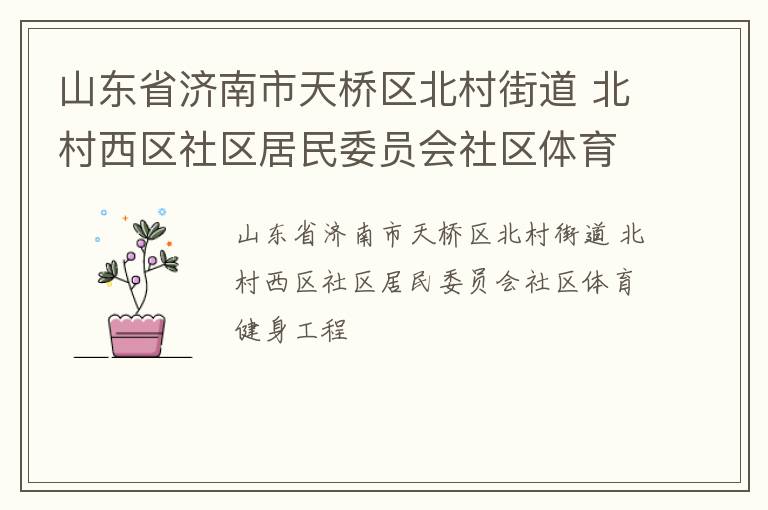 山东省济南市天桥区北村街道 北村西区社区居民委员会社区体育

山东省济南市天桥区北村街道 北村西区社区居民委员会社区体育健身工程